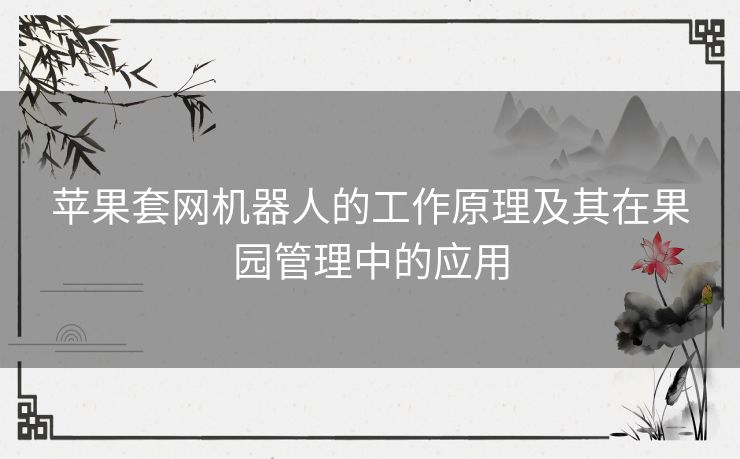 苹果套网机器人的工作原理及其在果园管理中的应用